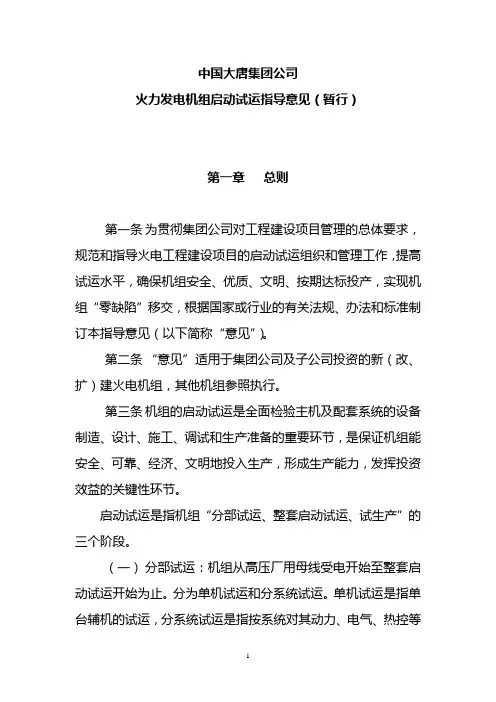 中国大唐集团公司
火力发电机组启动试运指导意见（暂行）

第一章　总则

第一条 为贯彻集团公司对工程建设项目管理的总体要求，规范和指导火电工程建设项目的启动试运组织和管理工作，提高试运水平，确保机组安全、优质、文明、按期达标投产，实现机组“零缺陷”移交，根据国家或行业的有关法规、办法和标准制订本指导意见（以下简称“意见”）。

第二条 “意见”适用于集团公司及子公司投资的新（改、扩）建火电机组，其他机组参照执行。

第三条 机组的启动试运是全面检验主机及配套系统的设备制造、设计、施工、调试和生产准备的重要环节，是保证机组能安全、可靠、经济、文明地投入生产，形成生产能力，发挥投资效益的关键性环节。

启动试运是指机组“分部试运、整套启动试运、试生产”的三个阶段。

（一）分部试运：机组从高压厂用母线受电开始至整套启动试运开始为止。分为单机试运和分系统试运。单机试运是指单台辅机的试运，分系统试运是指按系统对其动力、电气、热控等

1